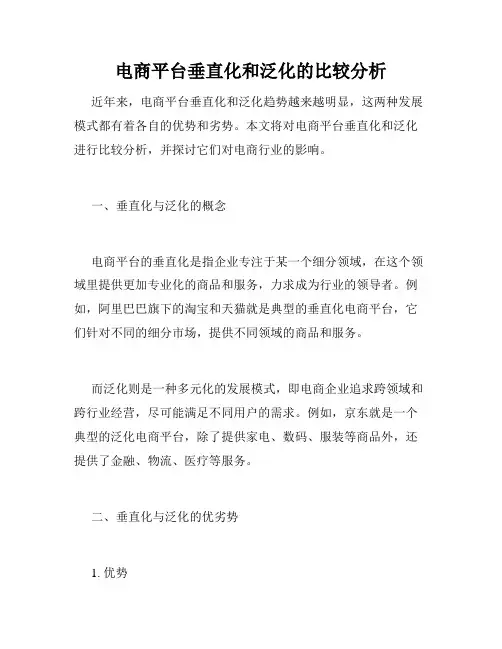 电商平台垂直化和泛化的比较分析

近年来，电商平台垂直化和泛化趋势越来越明显，这两种发展模式都有着各自的优势和劣势。本文将对电商平台垂直化和泛化进行比较分析，并探讨它们对电商行业的影响。

一、垂直化与泛化的概念

电商平台的垂直化是指企业专注于某一个细分领域，在这个领域里提供更加专业化的商品和服务，力求成为行业的领导者。例如，阿里巴巴旗下的淘宝和天猫就是典型的垂直化电商平台，它们针对不同的细分市场，提供不同领域的商品和服务。

而泛化则是一种多元化的发展模式，即电商企业追求跨领域和跨行业经营，尽可能满足不同用户的需求。例如，京东就是一个典型的泛化电商平台，除了提供家电、数码、服装等商品外，还提供了金融、物流、医疗等服务。

二、垂直化与泛化的优劣势

1. 优势